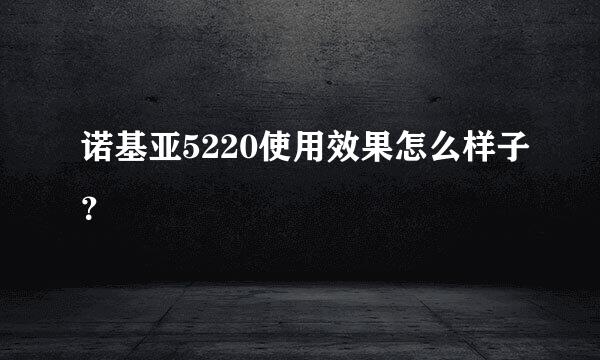 诺基亚5220使用效果怎么样子？